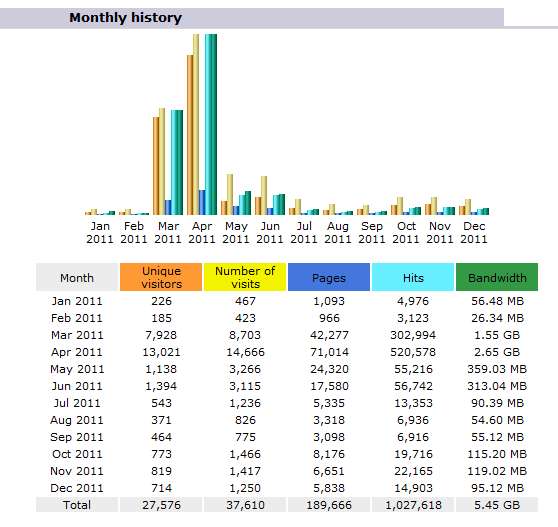 Monthly history

Jan 2011 Feb 2011 Mar 2011 Apr 2011 May 2011 Jun 2011 Jul 2011 Aug 2011 Sep 2011 Oct 2011 Nov 2011 Dec 2011

| Month | Unique visitors | Number of visits | Pages | Hits | Bandwidth |
|---|---|---|---|---|---|
| Jan 2011 | 226 | 467 | 1,093 | 4,976 | 56.48 MB |
| Feb 2011 | 185 | 423 | 966 | 3,123 | 26.34 MB |
| Mar 2011 | 7,928 | 8,703 | 42,277 | 302,994 | 1.55 GB |
| Apr 2011 | 13,021 | 14,666 | 71,014 | 520,578 | 2.65 GB |
| May 2011 | 1,138 | 3,266 | 24,320 | 55,216 | 359.03 MB |
| Jun 2011 | 1,394 | 3,115 | 17,580 | 56,742 | 313.04 MB |
| Jul 2011 | 543 | 1,236 | 5,335 | 13,353 | 90.39 MB |
| Aug 2011 | 371 | 826 | 3,318 | 6,936 | 54.60 MB |
| Sep 2011 | 464 | 775 | 3,098 | 6,916 | 55.12 MB |
| Oct 2011 | 773 | 1,466 | 8,176 | 19,716 | 115.20 MB |
| Nov 2011 | 819 | 1,417 | 6,651 | 22,165 | 119.02 MB |
| Dec 2011 | 714 | 1,250 | 5,838 | 14,903 | 95.12 MB |
| Total | 27,576 | 37,610 | 189,666 | 1,027,618 | 5.45 GB |